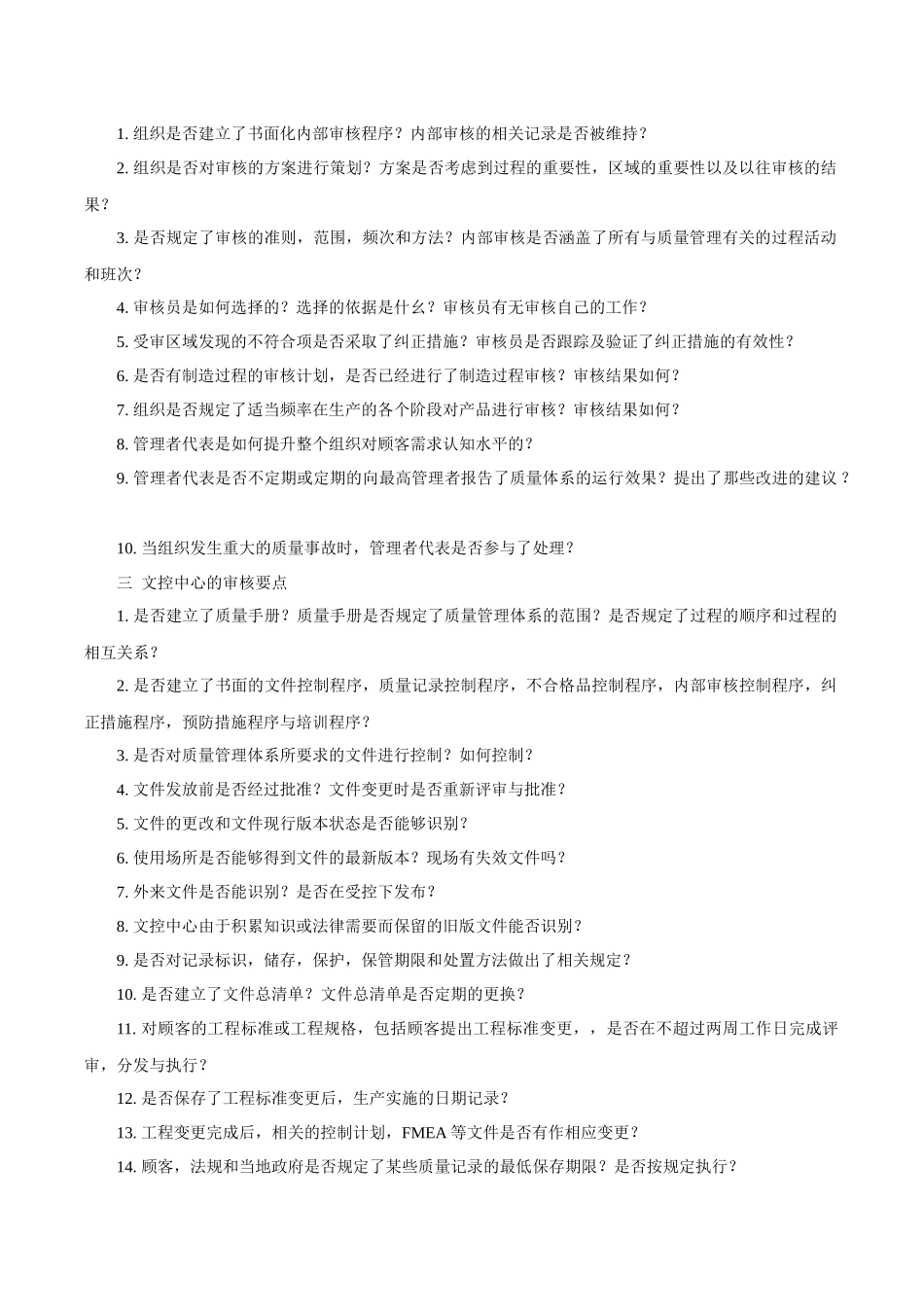 1. 组织是否建立了书面化内部审核程序？内部审核的相关记录是否被维持？

2. 组织是否对审核的方案进行策划？方案是否考虑到过程的重要性，区域的重要性以及以往审核的结果？

3. 是否规定了审核的准则，范围，频次和方法？内部审核是否涵盖了所有与质量管理有关的过程活动和班次？

4. 审核员是如何选择的？选择的依据是什么？审核员有无审核自己的工作？

5. 受审区域发现的不符合项是否采取了纠正措施？审核员是否跟踪及验证了纠正措施的有效性？

6. 是否有制造过程的审核计划，是否已经进行了制造过程审核？审核结果如何？

7. 组织是否规定了适当频率在生产的各个阶段对产品进行审核？审核结果如何？

8. 管理者代表是如何提升整个组织对顾客需求认知水平的？

9. 管理者代表是否不定期或定期的向最高管理者报告了质量体系的运行效果？提出了那些改进的建议？

10. 当组织发生重大的质量事故时，管理者代表是否参与了处理？

三 文控中心的审核要点

1. 是否建立了质量手册？质量手册是否规定了质量管理体系的范围？是否规定了过程的顺序和过程的相互关系？

2. 是否建立了书面的文件控制程序，质量记录控制程序，不合格品控制程序，内部审核控制程序，纠正措施程序，预防措施程序与培训程序？

3. 是否对质量管理体系所要求的文件进行控制？如何控制？

4. 文件发放前是否经过批准？文件变更时是否重新评审与批准？

5. 文件的更改和文件现行版本状态是否能够识别？

6. 使用场所是否能够得到文件的最新版本？现场有失效文件吗？

7. 外来文件是否能识别？是否在受控下发布？

8. 文控中心由于积累知识或法律需要而保留的旧版文件能否识别？

9. 是否对记录标识，储存，保护，保管期限和处置方法做出了相关规定？

10. 是否建立了文件总清单？文件总清单是否定期的更换？

11. 对顾客的工程标准或工程规格，包括顾客提出工程标准变更，，是否在不超过两周工作日完成评审，分发与执行？

12. 是否保存了工程标准变更后，生产实施的日期记录？

13. 工程变更完成后，相关的控制计划，FMEA 等文件是否有作相应变更？

14. 顾客，法规和当地政府是否规定了某些质量记录的最低保存期限？是否按规定执行？